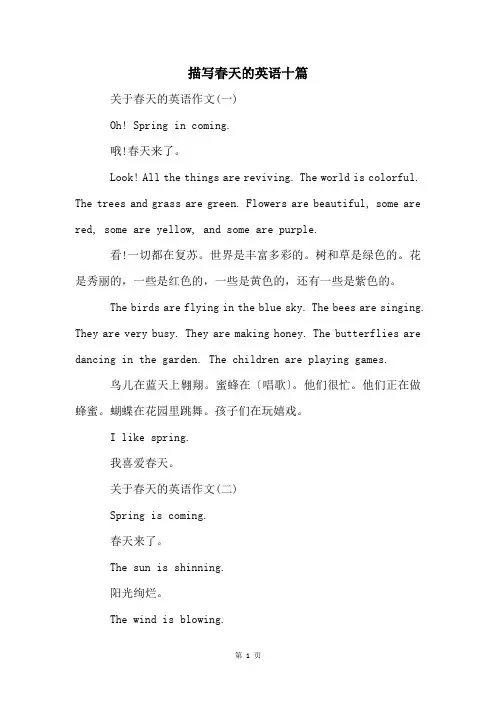 描写春天的英语十篇

关于春天的英语作文(一)

Oh! Spring in coming.

哦!春天来了。

Look! All the things are reviving. The world is colorful. The trees and grass are green. Flowers are beautiful, some are red, some are yellow, and some are purple.

看!一切都在复苏。世界是丰富多彩的。树和草是绿色的。花是秀丽的，一些是红色的，一些是黄色的，还有一些是紫色的。

The birds are flying in the blue sky. The bees are singing. They are very busy. They are making honey. The butterflies are dancing in the garden. The children are playing games.

鸟儿在蓝天上翱翔。蜜蜂在〔唱歌〕。他们很忙。他们正在做蜂蜜。蝴蝶在花园里跳舞。孩子们在玩嬉戏。

I like spring.

我喜爱春天。

关于春天的英语作文(二)

Spring is coming.

春天来了。

The sun is shinning.

阳光绚烂。

The wind is blowing.

第 1 页